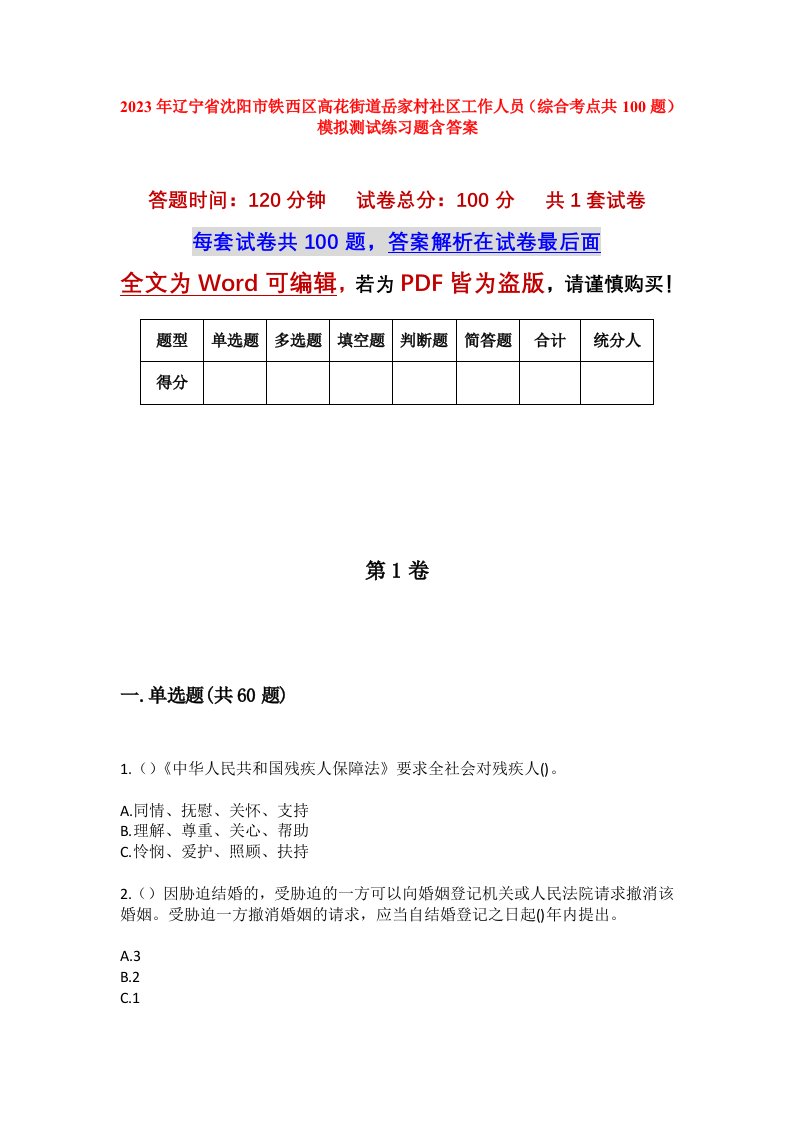 2023年辽宁省沈阳市铁西区高花街道岳家村社区工作人员（综合考点共100题）模拟测试练习题含答案

答题时间：120分钟　　试卷总分：100分　　共1套试卷

每套试卷共100题，答案解析在试卷最后面

全文为Word可编辑，若为PDF皆为盗版，请谨慎购买！

| 题型 | 单选题 | 多选题 | 填空题 | 判断题 | 简答题 | 合计 | 统分人 |
|---|---|---|---|---|---|---|---|
| 得分 | | | | | | | |

第1卷

一.单选题(共60题)

1.（）《中华人民共和国残疾人保障法》要求全社会对残疾人()。

A.同情、抚慰、关怀、支持
B.理解、尊重、关心、帮助
C.怜悯、爱护、照顾、扶持

2.（）因胁迫结婚的，受胁迫的一方可以向婚姻登记机关或人民法院请求撤消该婚姻。受胁迫一方撤消婚姻的请求，应当自结婚登记之日起()年内提出。

A.3
B.2
C.1